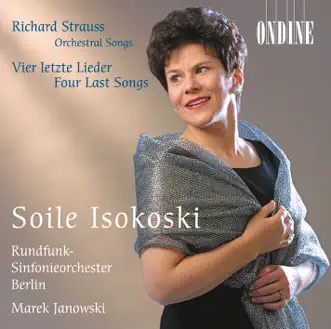 Richard Strauss
Orchestral Songs

Vier letzte Lieder
Four Last Songs

ONDINE

Soile Isokoski

Rundfunk-Sinfonieorchester Berlin

Marek Janowski